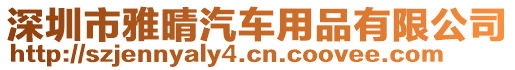 深圳市雅晴汽车用品有限公司
http://szjennyaly4.cn.coovee.com